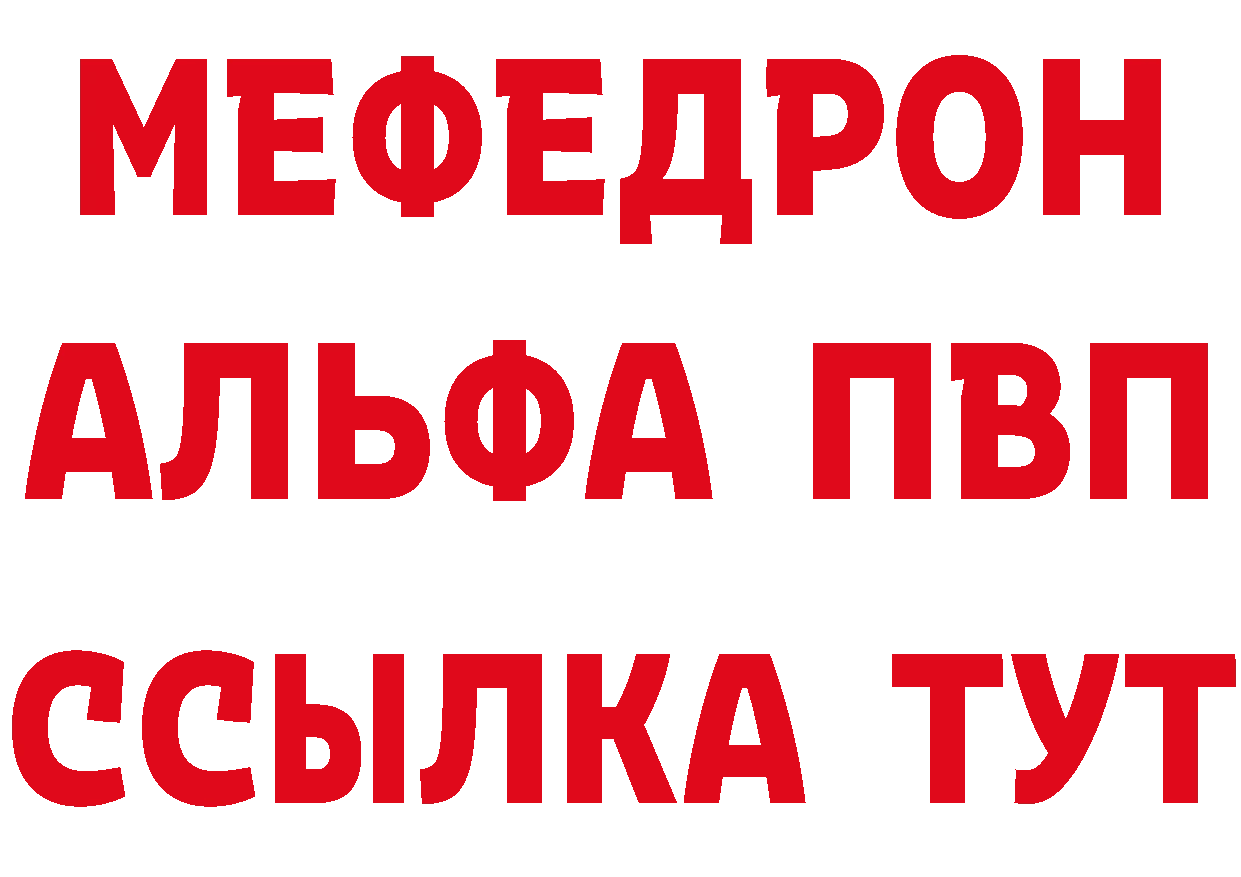 МЕФЕДРОН
АЛЬФА ПВП
ССЫЛКА ТУТ